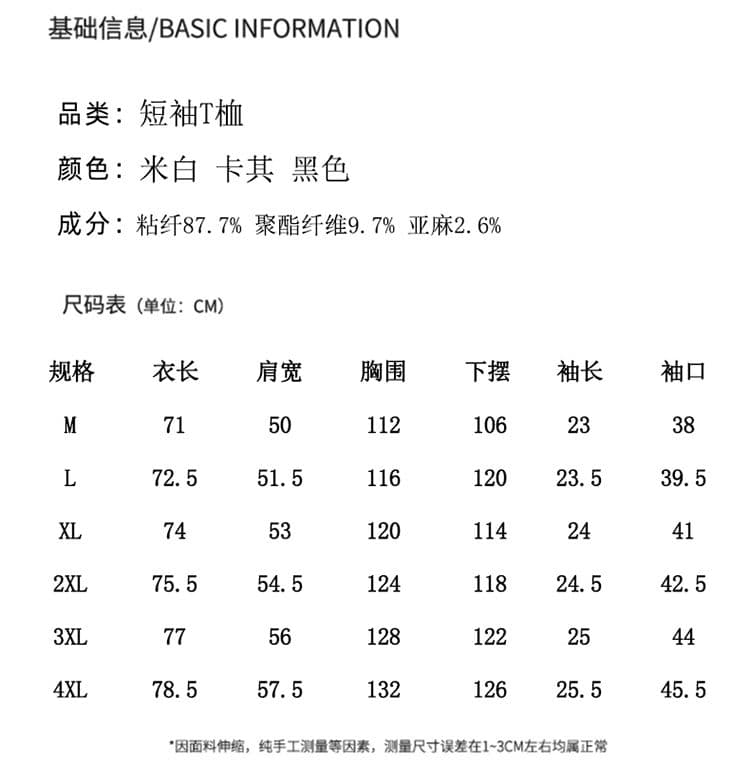 基础信息/BASIC INFORMATION

品类：短袖T恤

颜色：米白 卡其 黑色

成分：粘纤87.7% 聚酯纤维9.7% 亚麻2.6%

尺码表（单位：CM）

| 规格 | 衣长 | 肩宽 | 胸围 | 下摆 | 袖长 | 袖口 |
|---|---|---|---|---|---|---|
| M | 71 | 50 | 112 | 106 | 23 | 38 |
| L | 72.5 | 51.5 | 116 | 120 | 23.5 | 39.5 |
| XL | 74 | 53 | 120 | 114 | 24 | 41 |
| 2XL | 75.5 | 54.5 | 124 | 118 | 24.5 | 42.5 |
| 3XL | 77 | 56 | 128 | 122 | 25 | 44 |
| 4XL | 78.5 | 57.5 | 132 | 126 | 25.5 | 45.5 |

*因面料伸缩，纯手工测量等因素，测量尺寸误差在1~3CM左右均属正常